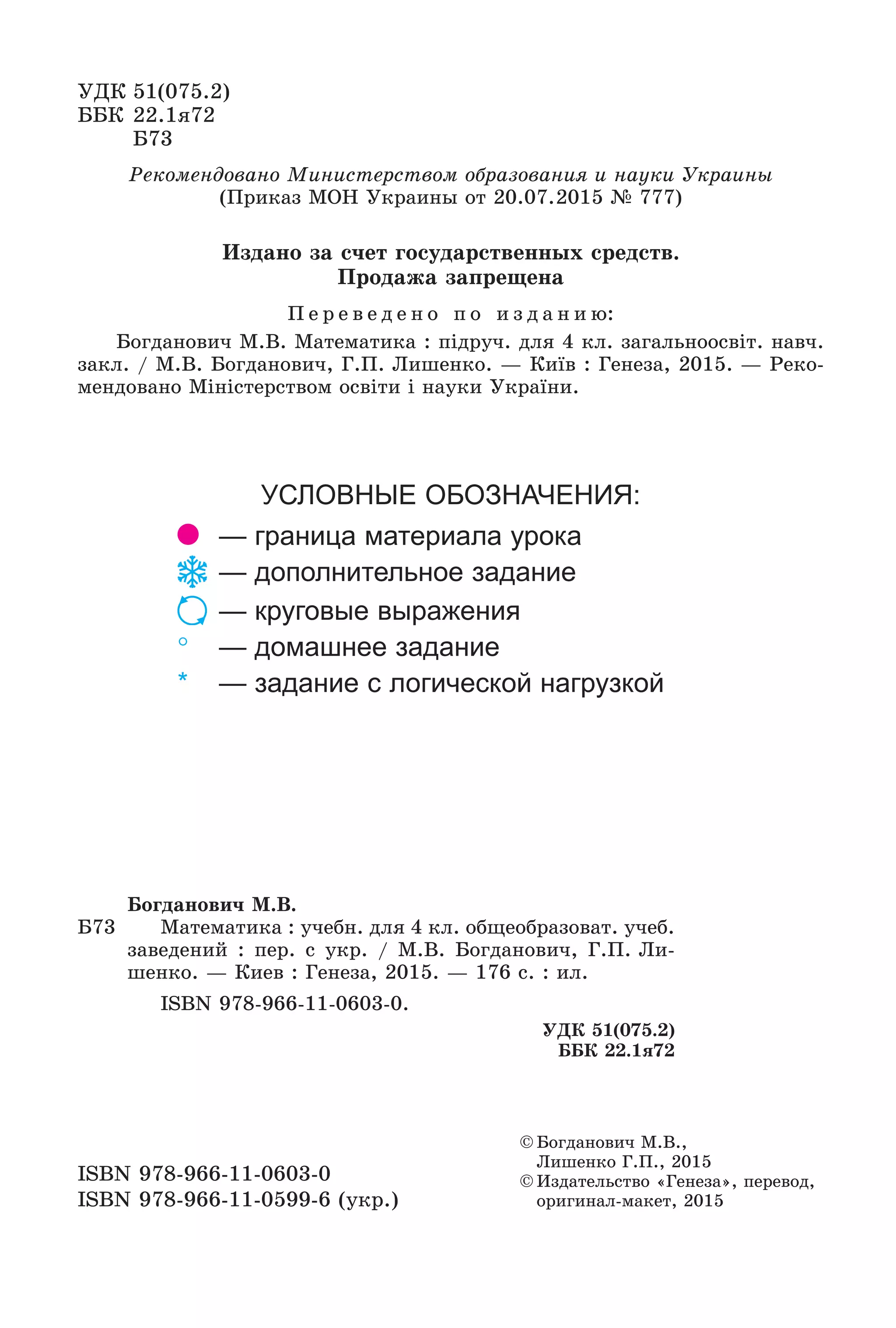 УДК 51(075.2)
ББК 22.1я72
Б73

Рекомендовано Министерством образования и науки Украины
(Приказ МОН Украины от 20.07.2015 № 777)

Издано за счет государственных средств.
Продажа запрещена

Переведено по изданию:

Богданович М.В. Математика : підруч. для 4 кл. загальноосвіт. навч. закл. / М.В. Богданович, Г.П. Лишенко. — Київ : Генеза, 2015. — Рекомендовано Міністерством освіти і науки України.

УСЛОВНЫЕ ОБОЗНАЧЕНИЯ:
— граница материала урока
— дополнительное задание
— круговые выражения
° — домашнее задание
* — задание с логической нагрузкой

Богданович М.В.
Б73 Математика : учебн. для 4 кл. общеобразоват. учеб. заведений : пер. с укр. / М.В. Богданович, Г.П. Лишенко. — Киев : Генеза, 2015. — 176 с. : ил.

ISBN 978-966-11-0603-0.

УДК 51(075.2)
ББК 22.1я72

ISBN 978-966-11-0603-0
ISBN 978-966-11-0599-6 (укр.)

© Богданович М.В., Лишенко Г.П., 2015
© Издательство «Генеза», перевод, оригинал-макет, 2015